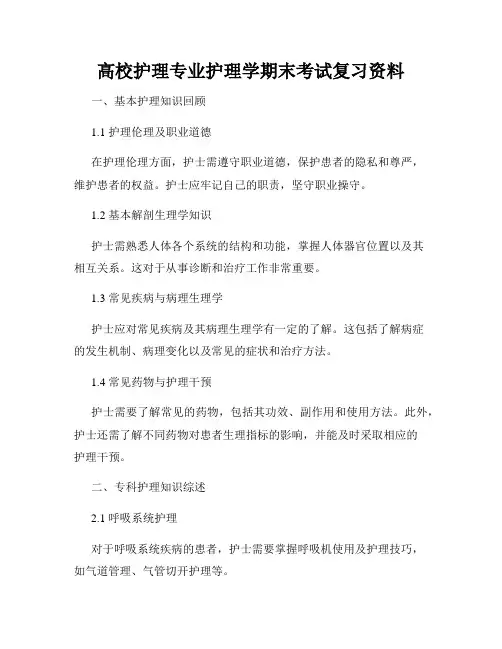 高校护理专业护理学期末考试复习资料

一、基本护理知识回顾

1.1 护理伦理及职业道德

在护理伦理方面，护士需遵守职业道德，保护患者的隐私和尊严，维护患者的权益。护士应牢记自己的职责，坚守职业操守。

1.2 基本解剖生理学知识

护士需熟悉人体各个系统的结构和功能，掌握人体器官位置以及其相互关系。这对于从事诊断和治疗工作非常重要。

1.3 常见疾病与病理生理学

护士应对常见疾病及其病理生理学有一定的了解。这包括了解病症的发生机制、病理变化以及常见的症状和治疗方法。

1.4 常见药物与护理干预

护士需要了解常见的药物，包括其功效、副作用和使用方法。此外，护士还需了解不同药物对患者生理指标的影响，并能及时采取相应的护理干预。

二、专科护理知识综述

2.1 呼吸系统护理

对于呼吸系统疾病的患者，护士需要掌握呼吸机使用及护理技巧，如气道管理、气管切开护理等。